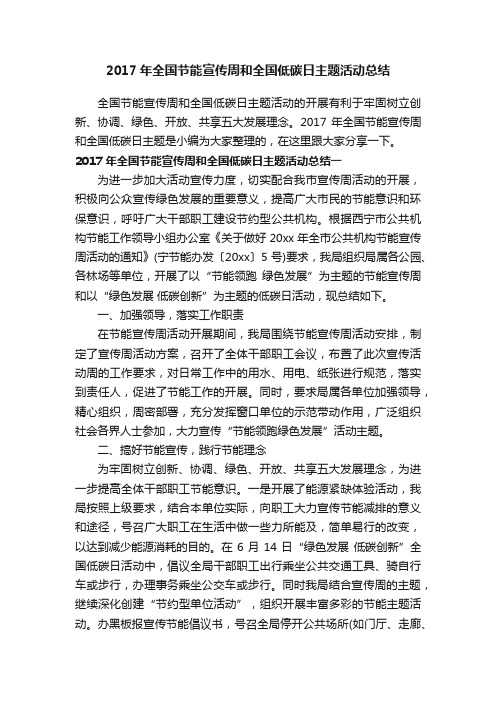 2017 年全国节能宣传周和全国低碳日主题活动总结

全国节能宣传周和全国低碳日主题活动的开展有利于牢固树立创新、协调、绿色、开放、共享五大发展理念。2017 年全国节能宣传周和全国低碳日主题是小编为大家整理的，在这里跟大家分享一下。

2017 年全国节能宣传周和全国低碳日主题活动总结一

为进一步加大活动宣传力度，切实配合我市宣传周活动的开展，积极向公众宣传绿色发展的重要意义，提高广大市民的节能意识和环保意识，呼吁广大干部职工建设节约型公共机构。根据西宁市公共机构节能工作领导小组办公室《关于做好 20xx 年全市公共机构节能宣传周活动的通知》(宁节能办发〔20xx〕5 号)要求，我局组织局属各公园、各林场等单位，开展了以“节能领跑 绿色发展”为主题的节能宣传周和以“绿色发展 低碳创新”为主题的低碳日活动，现总结如下。

一、加强领导，落实工作职责

在节能宣传周活动开展期间，我局围绕节能宣传周活动安排，制定了宣传周活动方案，召开了全体干部职工会议，布置了此次宣传活动周的工作要求，对日常工作中的用水、用电、纸张进行规范，落实到责任人，促进了节能工作的开展。同时，要求局属各单位加强领导，精心组织，周密部署，充分发挥窗口单位的示范带动作用，广泛组织社会各界人士参加，大力宣传“节能领跑绿色发展”活动主题。

二、搞好节能宣传，践行节能理念

为牢固树立创新、协调、绿色、开放、共享五大发展理念，为进一步提高全体干部职工节能意识。一是开展了能源紧缺体验活动，我局按照上级要求，结合本单位实际，向职工大力宣传节能减排的意义和途径，号召广大职工在生活中做一些力所能及，简单易行的改变，以达到减少能源消耗的目的。在 6 月 14 日“绿色发展 低碳创新”全国低碳日活动中，倡议全局干部职工出行乘坐公共交通工具、骑自行车或步行，办理事务乘坐公交车或步行。同时我局结合宣传周的主题，继续深化创建“节约型单位活动”，组织开展丰富多彩的节能主题活动。办黑板报宣传节能倡议书，号召全局停开公共场所(如门厅、走廊、